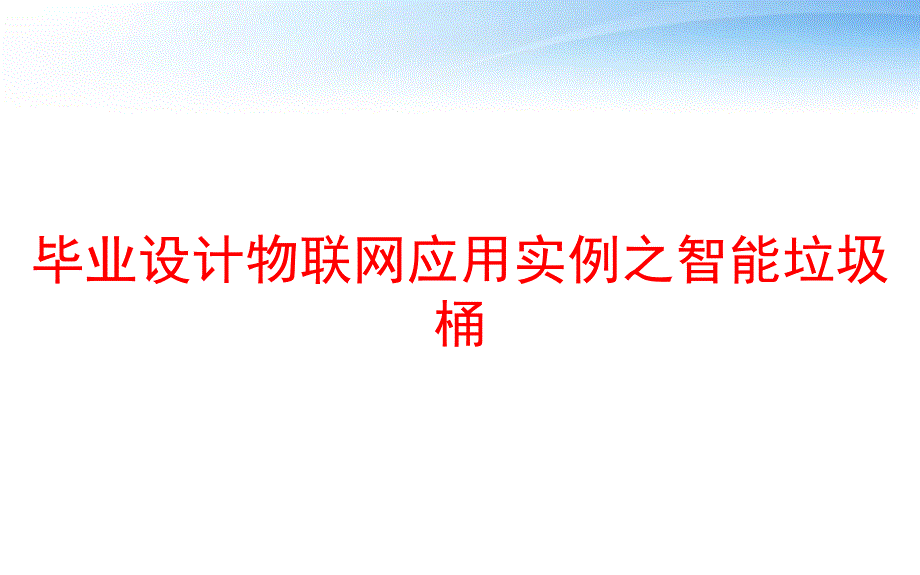 毕业设计物联网应用实例之智能垃圾桶